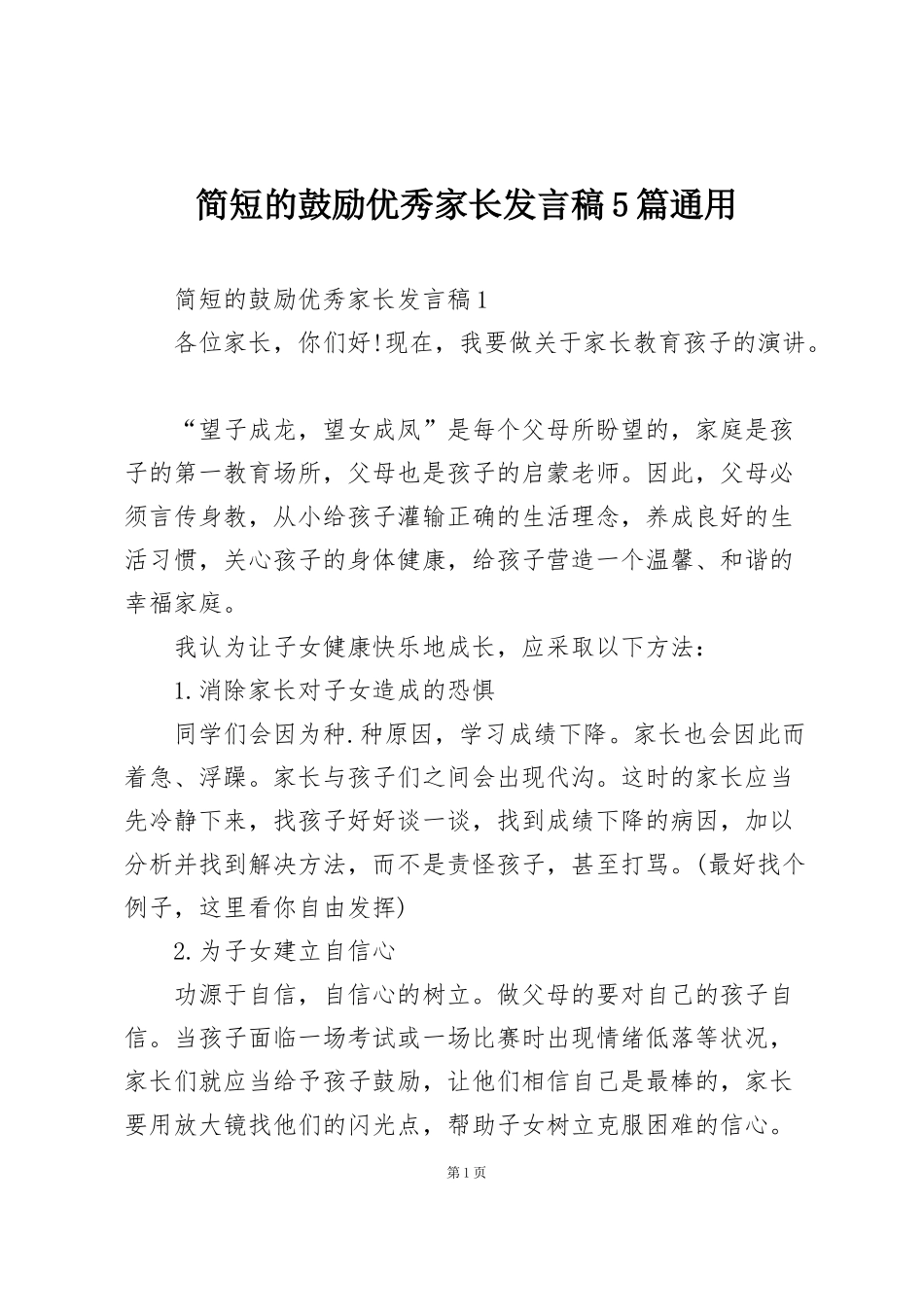 简短的鼓励优秀家长发言稿5篇通用

简短的鼓励优秀家长发言稿1

各位家长，你们好!现在，我要做关于家长教育孩子的演讲。

“望子成龙，望女成凤”是每个父母所盼望的，家庭是孩子的第一教育场所，父母也是孩子的启蒙老师。因此，父母必须言传身教，从小给孩子灌输正确的生活理念，养成良好的生活习惯，关心孩子的身体健康，给孩子营造一个温馨、和谐的幸福家庭。

我认为让子女健康快乐地成长，应采取以下方法：

1.消除家长对子女造成的恐惧

同学们会因为种.种原因，学习成绩下降。家长也会因此而着急、浮躁。家长与孩子们之间会出现代沟。这时的家长应当先冷静下来，找孩子好好谈一谈，找到成绩下降的病因，加以分析并找到解决方法，而不是责怪孩子，甚至打骂。(最好找个例子，这里看你自由发挥)

2.为子女建立自信心

功源于自信，自信心的树立。做父母的要对自己的孩子自信。当孩子面临一场考试或一场比赛时出现情绪低落等状况，家长们就应当给予孩子鼓励，让他们相信自己是最棒的，家长要用放大镜找他们的闪光点，帮助子女树立克服困难的信心。

第1页